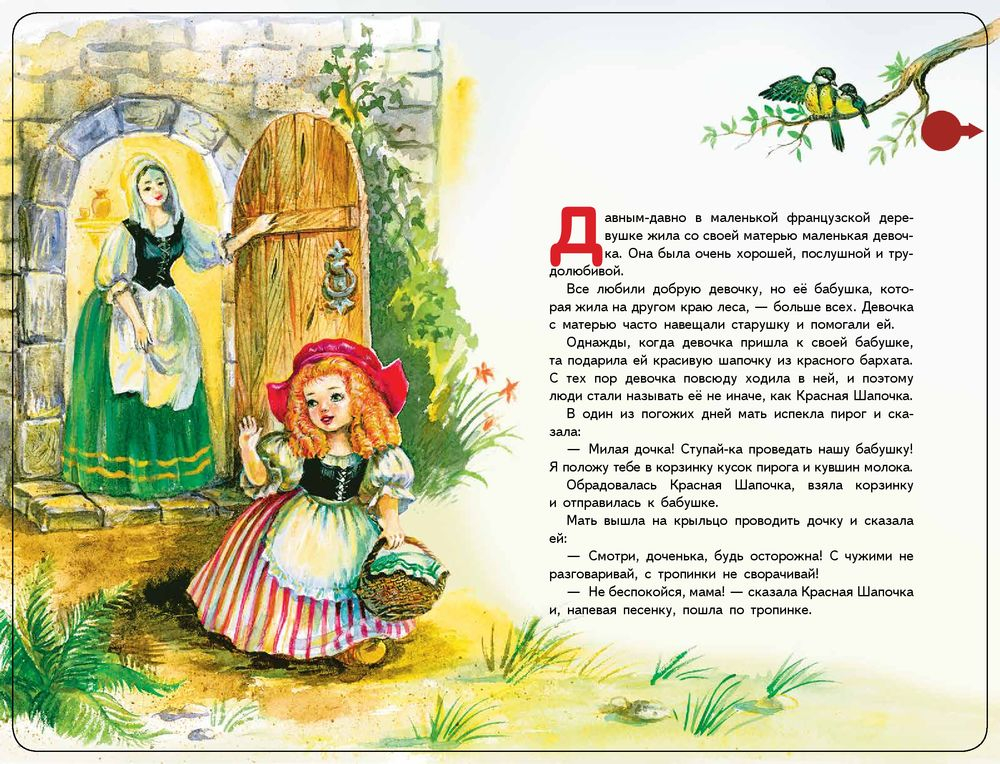 Давным-давно в маленькой французской деревушке жила со своей матерью маленькая девочка. Она была очень хорошей, послушной и трудолюбивой.

Все любили добрую девочку, но её бабушка, которая жила на другом краю леса, — больше всех. Девочка с матерью часто навещали старушку и помогали ей.

Однажды, когда девочка пришла к своей бабушке, та подарила ей красивую шапочку из красного бархата. С тех пор девочка повсюду ходила в ней, и поэтому люди стали называть её не иначе, как Красная Шапочка.

В один из погожих дней мать испекла пирог и сказала:

— Милая дочка! Ступай-ка проведать нашу бабушку! Я положу тебе в корзинку кусок пирога и кувшин молока.

Обрадовалась Красная Шапочка, взяла корзинку и отправилась к бабушке.

Мать вышла на крыльцо проводить дочку и сказала ей:

— Смотри, доченька, будь осторожна! С чужими не разговаривай, с тропинки не сворачивай!

— Не беспокойся, мама! — сказала Красная Шапочка и, напевая песенку, пошла по тропинке.